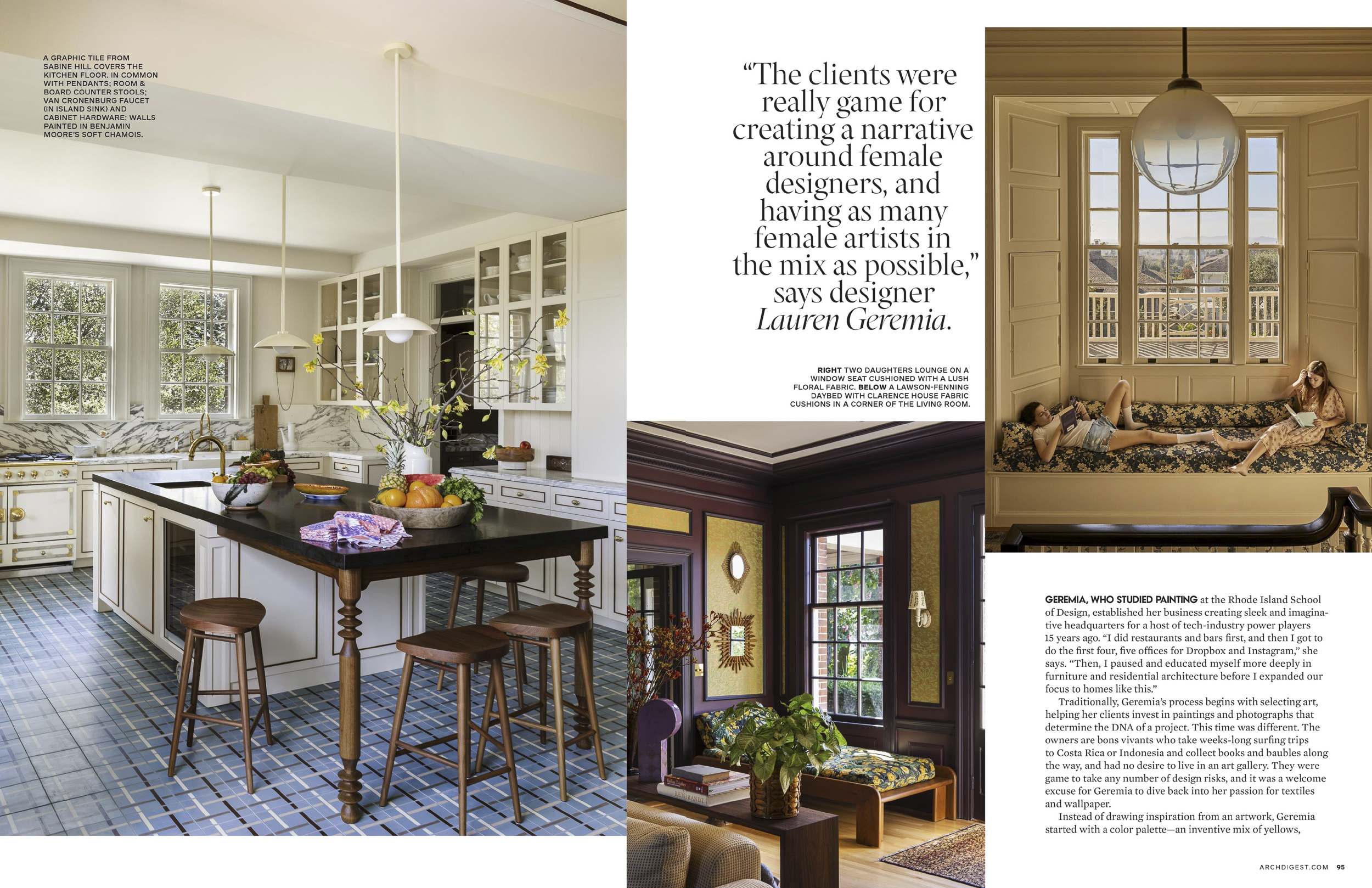 A GRAPHIC TILE FROM SABINE HILL COVERS THE KITCHEN FLOOR. IN COMMON WITH PENDANTS; ROOM & BOARD COUNTER STOOLS; VAN CRONENBURG FAUCET (IN ISLAND SINK) AND CABINET HARDWARE; WALLS PAINTED IN BENJAMIN MOORE'S SOFT CHAMOIS.

"The clients were really game for creating a narrative around female designers, and having as many female artists in the mix as possible," says designer Lauren Geremia.

RIGHT TWO DAUGHTERS LOUNGE ON A WINDOW SEAT CUSHIONED WITH A LUSH FLORAL FABRIC. BELOW A LAWSON-FENNING DAYBED WITH CLARENCE HOUSE FABRIC CUSHIONS IN A CORNER OF THE LIVING ROOM.

GEREMIA, WHO STUDIED PAINTING at the Rhode Island School of Design, established her business creating sleek and imaginative headquarters for a host of tech-industry power players 15 years ago. "I did restaurants and bars first, and then I got to do the first four, five offices for Dropbox and Instagram," she says. "Then, I paused and educated myself more deeply in furniture and residential architecture before I expanded our focus to homes like this."

Traditionally, Geremia's process begins with selecting art, helping her clients invest in paintings and photographs that determine the DNA of a project. This time was different. The owners are bons vivants who take weeks-long surfing trips to Costa Rica or Indonesia and collect books and baubles along the way, and had no desire to live in an art gallery. They were game to take any number of design risks, and it was a welcome excuse for Geremia to dive back into her passion for textiles and wallpaper.

Instead of drawing inspiration from an artwork, Geremia started with a color palette—an inventive mix of yellows,

ARCHDIGEST.COM 95